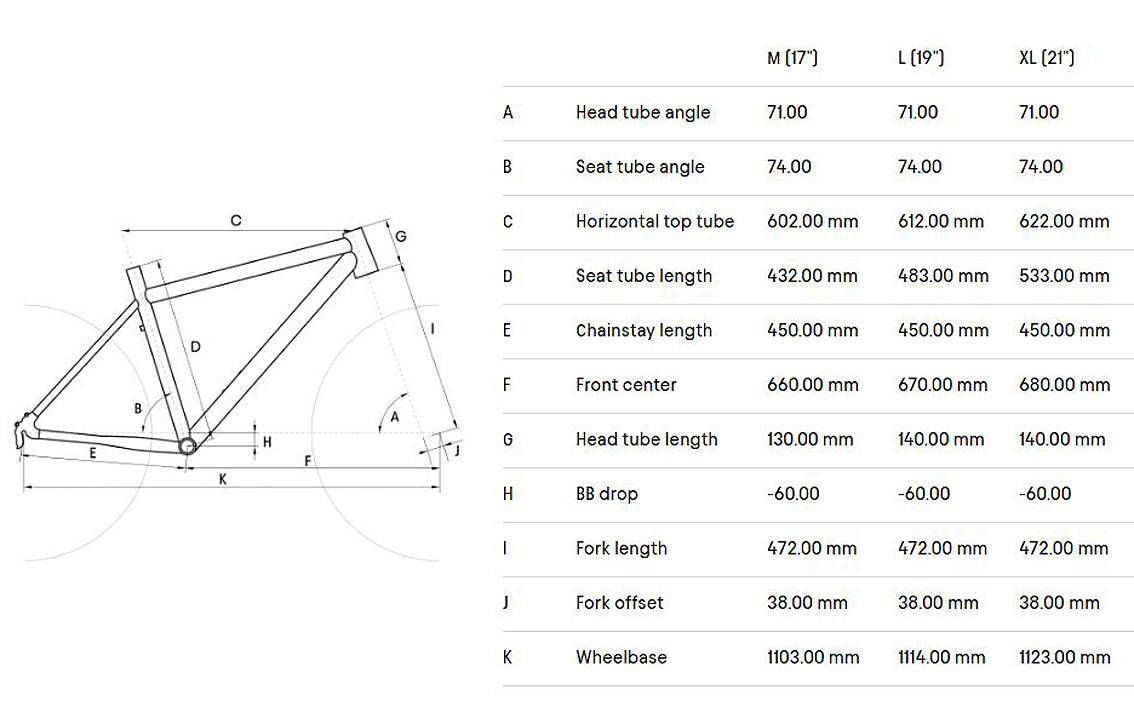 C
G
D
I
B
A
H
J
E
F
K

|  |  | M (17") | L (19") | XL (21") |
|---|---|---|---|---|
| A | Head tube angle | 71.00 | 71.00 | 71.00 |
| B | Seat tube angle | 74.00 | 74.00 | 74.00 |
| C | Horizontal top tube | 602.00 mm | 612.00 mm | 622.00 mm |
| D | Seat tube length | 432.00 mm | 483.00 mm | 533.00 mm |
| E | Chainstay length | 450.00 mm | 450.00 mm | 450.00 mm |
| F | Front center | 660.00 mm | 670.00 mm | 680.00 mm |
| G | Head tube length | 130.00 mm | 140.00 mm | 140.00 mm |
| H | BB drop | -60.00 | -60.00 | -60.00 |
| I | Fork length | 472.00 mm | 472.00 mm | 472.00 mm |
| J | Fork offset | 38.00 mm | 38.00 mm | 38.00 mm |
| K | Wheelbase | 1103.00 mm | 1114.00 mm | 1123.00 mm |